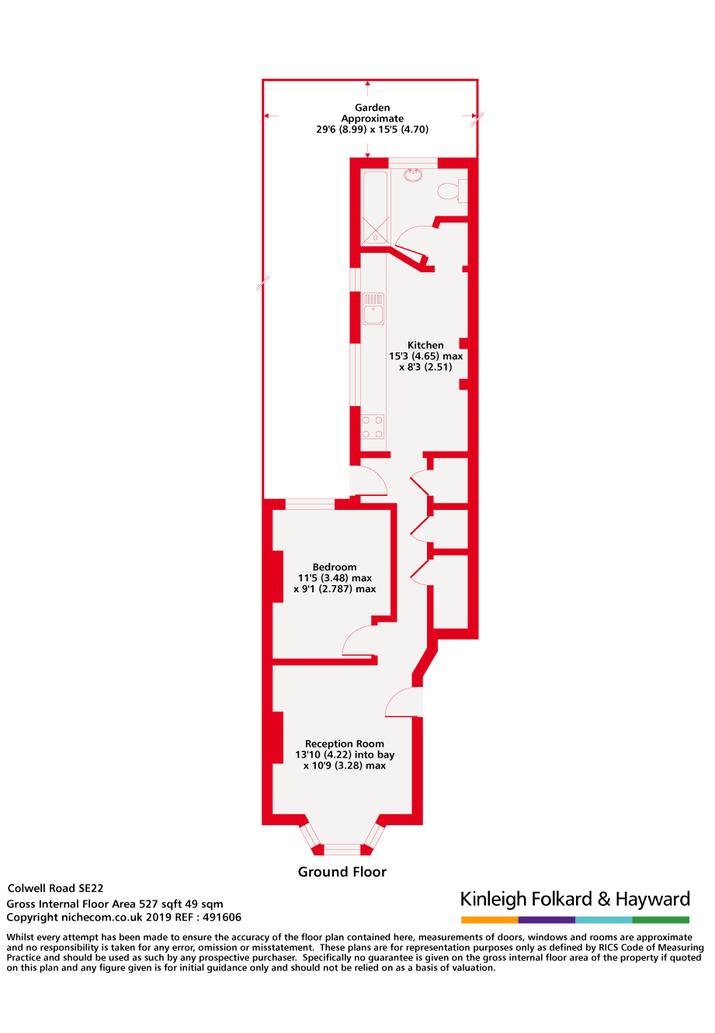 Garden
Approximate
29'6 (8.99) x 15'5 (4.70)

Kitchen
15'3 (4.65) max
x 8'3 (2.51)

Bedroom
11'5 (3.48) max
x 9'1 (2.787) max

Reception Room
13'10 (4.22) into bay
x 10'9 (3.28) max

Ground Floor

Colwell Road SE22
Gross Internal Floor Area 527 sqft 49 sqm
Copyright nichecom.co.uk 2019 REF : 491606

Kinleigh Folkard & Hayward

Whilst every attempt has been made to ensure the accuracy of the floor plan contained here, measurements of doors, windows and rooms are approximate and no responsibility is taken for any error, omission or misstatement. These plans are for representation purposes only as defined by RICS Code of Measuring Practice and should be used as such by any prospective purchaser. Specifically no guarantee is given on the gross internal floor area of the property if quoted on this plan and any figure given is for initial guidance only and should not be relied on as a basis of valuation.